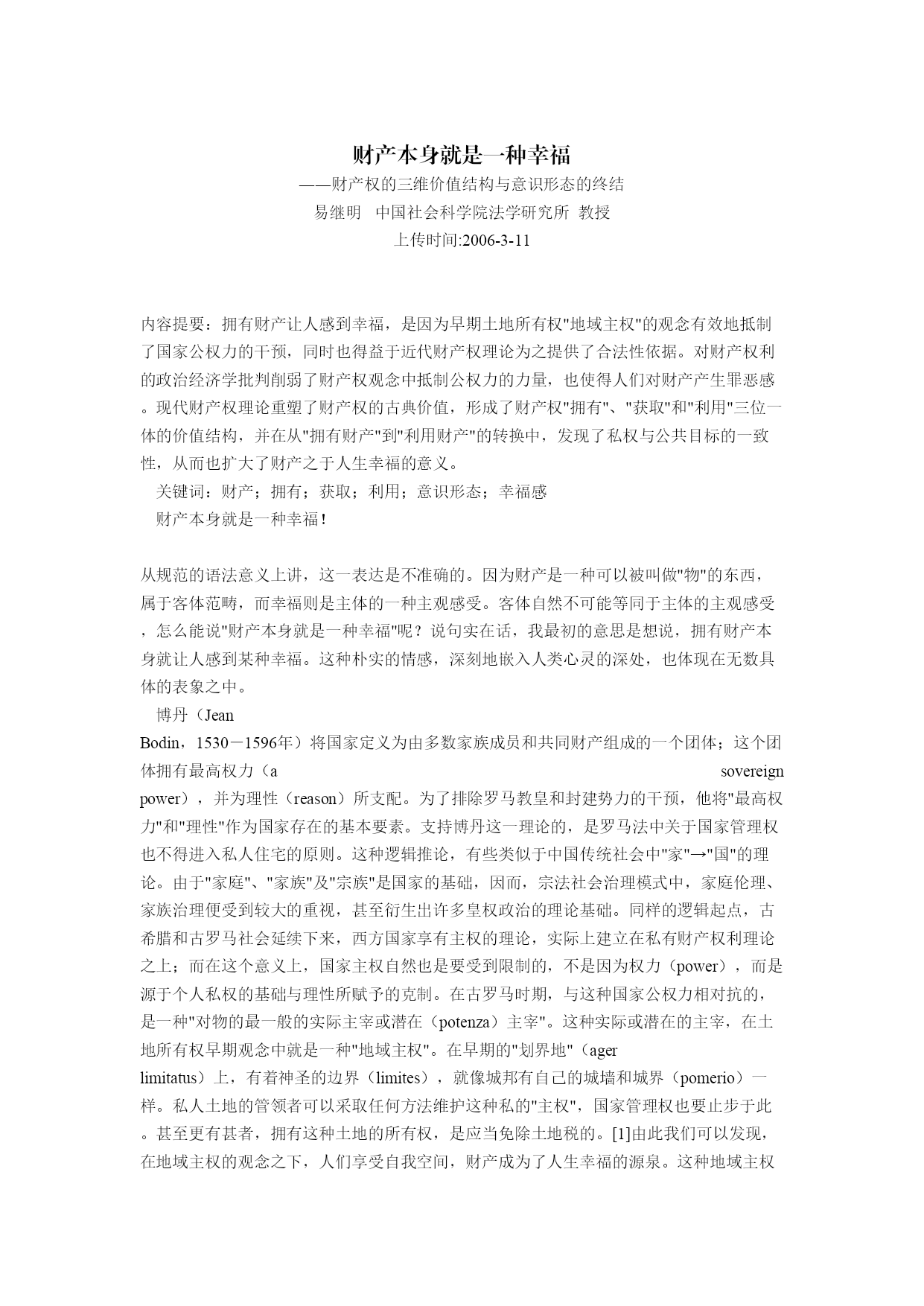 财产本身就是一种幸福

——财产权的三维价值结构与意识形态的终结

易继明　中国社会科学院法学研究所 教授

上传时间:2006-3-11

内容提要：拥有财产让人感到幸福，是因为早期土地所有权"地域主权"的观念有效地抵制了国家公权力的干预，同时也得益于近代财产权理论为之提供了合法性依据。对财产权利的政治经济学批判削弱了财产权观念中抵制公权力的力量，也使得人们对财产产生罪恶感。现代财产权理论重塑了财产权的古典价值，形成了财产权"拥有"、"获取"和"利用"三位一体的价值结构，并在从"拥有财产"到"利用财产"的转换中，发现了私权与公共目标的一致性，从而也扩大了财产之于人生幸福的意义。

关键词：财产；拥有；获取；利用；意识形态；幸福感

财产本身就是一种幸福！

从规范的语法意义上讲，这一表达是不准确的。因为财产是一种可以被叫做"物"的东西，属于客体范畴，而幸福则是主体的一种主观感受。客体自然不可能等同于主体的主观感受，怎么能说"财产本身就是一种幸福"呢？说句实在话，我最初的意思是想说，拥有财产本身就让人感到某种幸福。这种朴实的情感，深刻地嵌入人类心灵的深处，也体现在无数具体的表象之中。

博丹（Jean Bodin，1530－1596年）将国家定义为由多数家族成员和共同财产组成的一个团体；这个团体拥有最高权力（a sovereign power），并为理性（reason）所支配。为了排除罗马教皇和封建势力的干预，他将"最高权力"和"理性"作为国家存在的基本要素。支持博丹这一理论的，是罗马法中关于国家管理权也不得进入私人住宅的原则。这种逻辑推论，有些类似于中国传统社会中"家"→"国"的理论。由于"家庭"、"家族"及"宗族"是国家的基础，因而，宗法社会治理模式中，家庭伦理、家族治理便受到较大的重视，甚至衍生出许多皇权政治的理论基础。同样的逻辑起点，古希腊和古罗马社会延续下来，西方国家享有主权的理论，实际上建立在私有财产权利理论之上；而在这个意义上，国家主权自然也是要受到限制的，不是因为权力（power），而是源于个人私权的基础与理性所赋予的克制。在古罗马时期，与这种国家公权力相对抗的，是一种"对物的最一般的实际主宰或潜在（potenza）主宰"。这种实际或潜在的主宰，在土地所有权早期观念中就是一种"地域主权"。在早期的"划界地"（ager limitatus）上，有着神圣的边界（limites），就像城邦有自己的城墙和城界（pomerio）一样。私人土地的管领者可以采取任何方法维护这种私的"主权"，国家管理权也要止步于此。甚至更有甚者，拥有这种土地的所有权，是应当免除土地税的。[1]由此我们可以发现，在地域主权的观念之下，人们享受自我空间，财产成为了人生幸福的源泉。这种地域主权